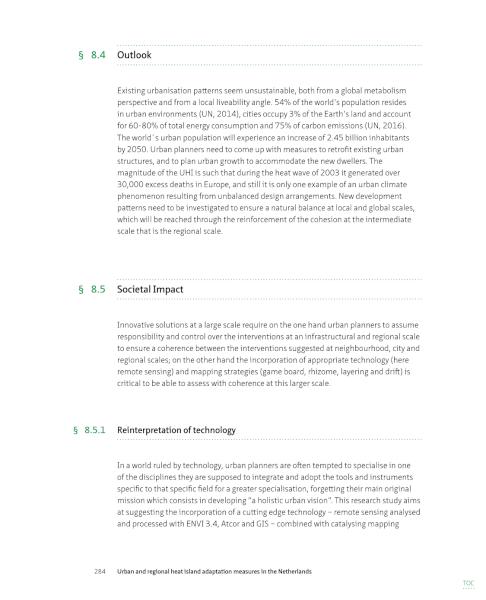 § 8.4 Outlook

Existing urbanisation patterns seem unsustainable, both from a global metabolism perspective and from a local liveability angle. 54% of the world's population resides in urban environments (UN, 2014), cities occupy 3% of the Earth's land and account for 60-80% of total energy consumption and 75% of carbon emissions (UN, 2016). The world's urban population will experience an increase of 2.45 billion inhabitants by 2050. Urban planners need to come up with measures to retrofit existing urban structures, and to plan urban growth to accommodate the new dwellers. The magnitude of the UHI is such that during the heat wave of 2003 it generated over 30,000 excess deaths in Europe, and still it is only one example of an urban climate phenomenon resulting from unbalanced design arrangements. New development patterns need to be investigated to ensure a natural balance at local and global scales, which will be reached through the reinforcement of the cohesion at the intermediate scale that is the regional scale.

§ 8.5 Societal Impact

Innovative solutions at a large scale require on the one hand urban planners to assume responsibility and control over the interventions at an infrastructural and regional scale to ensure a coherence between the interventions suggested at neighbourhood, city and regional scales; on the other hand the incorporation of appropriate technology (here remote sensing) and mapping strategies (game board, rhizome, layering and drift) is critical to be able to assess with coherence at this larger scale.

§ 8.5.1 Reinterpretation of technology

In a world ruled by technology, urban planners are often tempted to specialise in one of the disciplines they are supposed to integrate and adopt the tools and instruments specific to that specific field for a greater specialisation, forgetting their main original mission which consists in developing "a holistic urban vision". This research study aims at suggesting the incorporation of a cutting edge technology – remote sensing analysed and processed with ENVI 3.4, Atcor and GIS – combined with catalysing mapping

284 Urban and regional heat island adaptation measures in the Netherlands

TOC